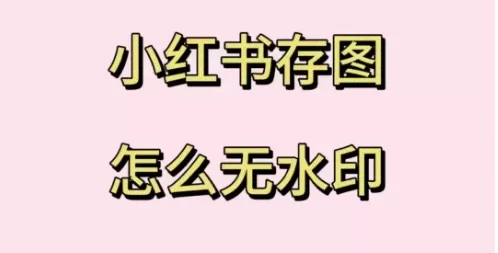 小红书存图

怎么无水印